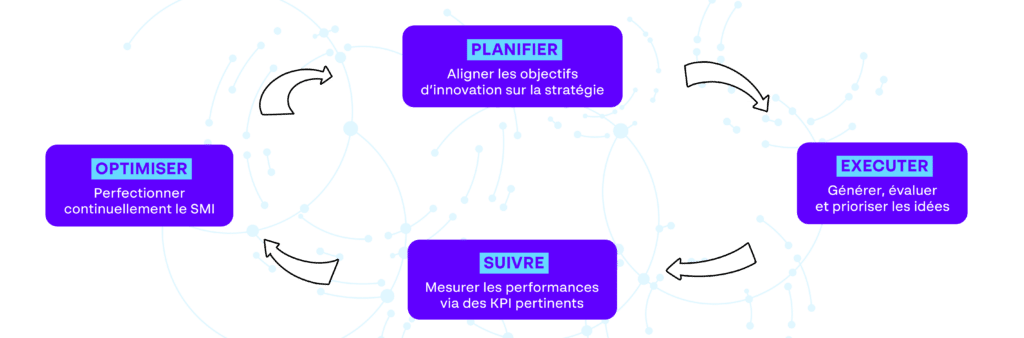 PLANIFIER
Aligner les objectifs d'innovation sur la stratégie

EXECUTER
Générer, évaluer et prioriser les idées

SUIVRE
Mesurer les performances via des KPI pertinents

OPTIMISER
Perfectionner continuellement le SMI